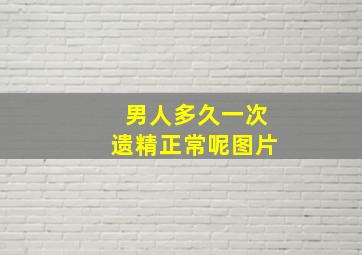 男人多久一次
遗精正常呢图片